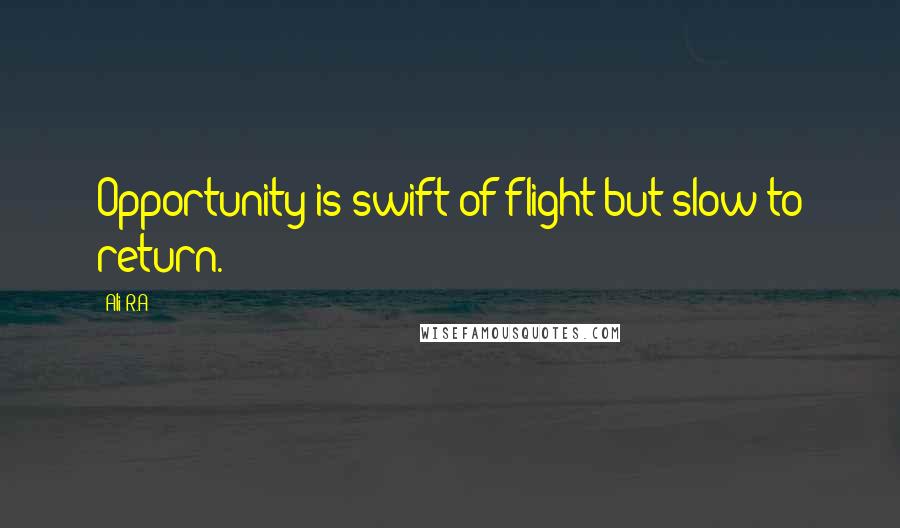 Opportunity is swift of flight but slow to return.

Ali R.A

WISEFAMOUSQUOTES.COM